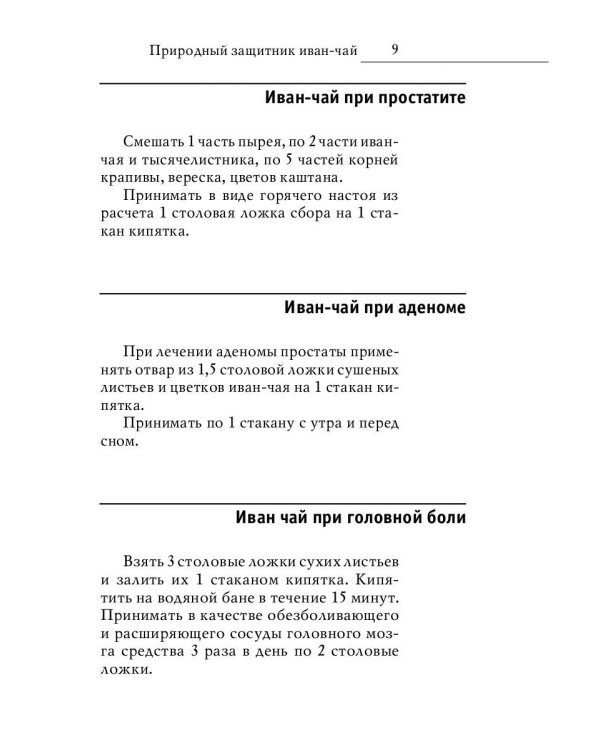 Природный защитник иван-чай 9

Иван-чай при простатите

Смешать 1 часть пырея, по 2 части иван-чая и тысячелистника, по 5 частей корней крапивы, вереска, цветов каштана.

Принимать в виде горячего настоя из расчета 1 столовая ложка сбора на 1 стакан кипятка.

Иван-чай при аденоме

При лечении аденомы простаты применять отвар из 1,5 столовой ложки сушеных листьев и цветков иван-чая на 1 стакан кипятка.

Принимать по 1 стакану с утра и перед сном.

Иван чай при головной боли

Взять 3 столовые ложки сухих листьев и залить их 1 стаканом кипятка. Кипятить на водяной бане в течение 15 минут. Принимать в качестве обезболивающего и расширяющего сосуды головного мозга средства 3 раза в день по 2 столовые ложки.